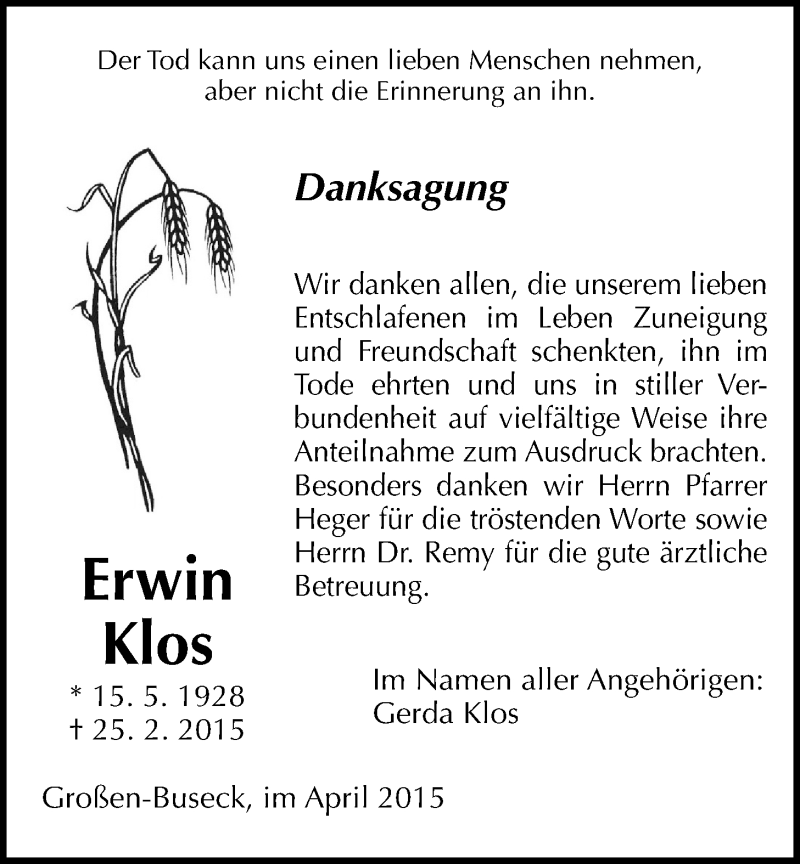 Der Tod kann uns einen lieben Menschen nehmen, aber nicht die Erinnerung an ihn.

Danksagung

Wir danken allen, die unserem lieben Entschlafenen im Leben Zuneigung und Freundschaft schenkten, ihn im Tode ehrten und uns in stiller Verbundenheit auf vielfältige Weise ihre Anteilnahme zum Ausdruck brachten. Besonders danken wir Herrn Pfarrer Heger für die tröstenden Worte sowie Herrn Dr. Remy für die gute ärztliche Betreuung.

Erwin Klos
* 15. 5. 1928
† 25. 2. 2015

Im Namen aller Angehörigen:
Gerda Klos

Großen-Buseck, im April 2015